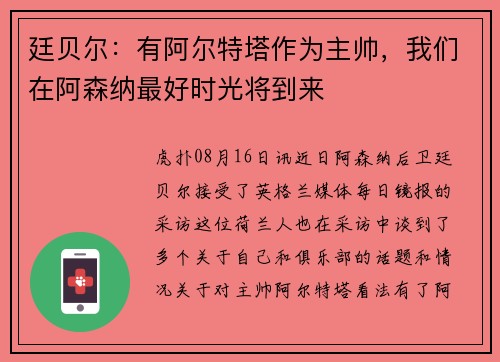 廷贝尔：有阿尔特塔作为主帅，我们在阿森纳最好时光将到来

虎扑08月16日讯近日阿森纳后卫廷贝尔接受了英格兰媒体每日镜报的采访这位荷兰人也在采访中谈到了多个关于自己和俱乐部的话题和情况关于对主帅阿尔特塔看法有了阿